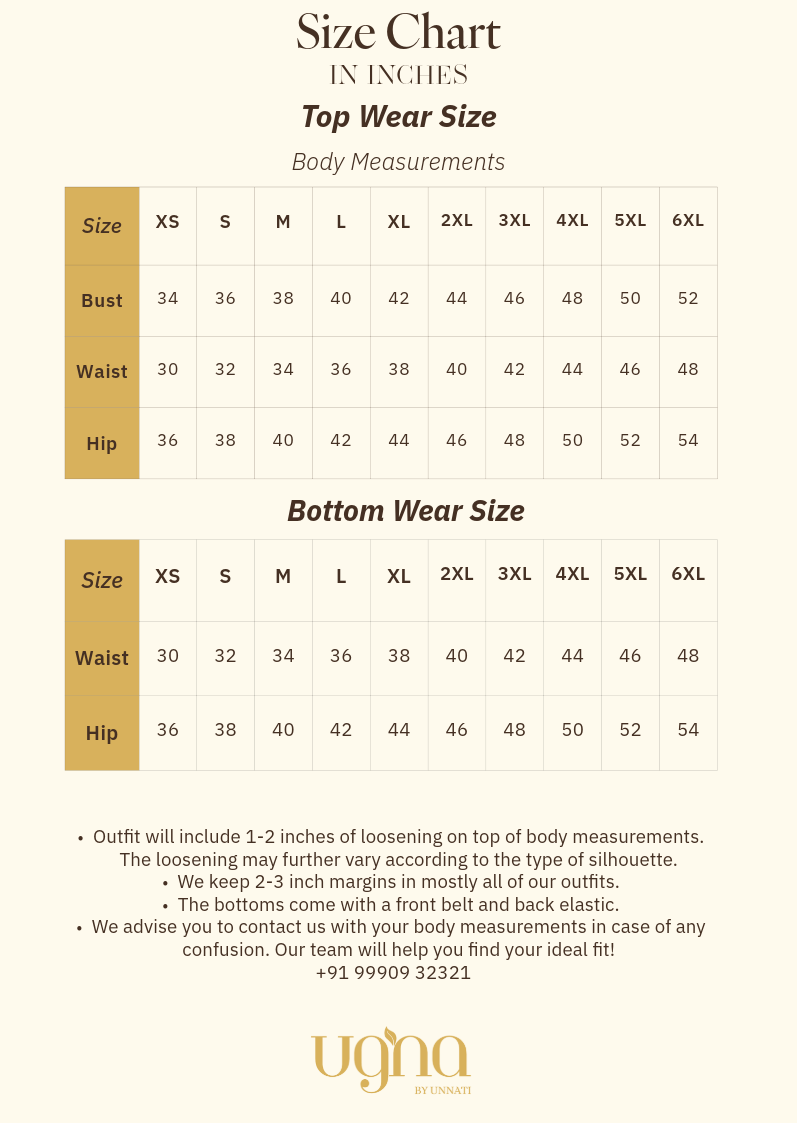 Size Chart
IN INCHES

Top Wear Size

Body Measurements

| Size | XS | S | M | L | XL | 2XL | 3XL | 4XL | 5XL | 6XL |
|---|---|---|---|---|---|---|---|---|---|---|
| Bust | 34 | 36 | 38 | 40 | 42 | 44 | 46 | 48 | 50 | 52 |
| Waist | 30 | 32 | 34 | 36 | 38 | 40 | 42 | 44 | 46 | 48 |
| Hip | 36 | 38 | 40 | 42 | 44 | 46 | 48 | 50 | 52 | 54 |

Bottom Wear Size

| Size | XS | S | M | L | XL | 2XL | 3XL | 4XL | 5XL | 6XL |
|---|---|---|---|---|---|---|---|---|---|---|
| Waist | 30 | 32 | 34 | 36 | 38 | 40 | 42 | 44 | 46 | 48 |
| Hip | 36 | 38 | 40 | 42 | 44 | 46 | 48 | 50 | 52 | 54 |

• Outfit will include 1-2 inches of loosening on top of body measurements. The loosening may further vary according to the type of silhouette.
• We keep 2-3 inch margins in mostly all of our outfits.
• The bottoms come with a front belt and back elastic.
• We advise you to contact us with your body measurements in case of any confusion. Our team will help you find your ideal fit!
+91 99909 32321

ugna
BY UNNATI